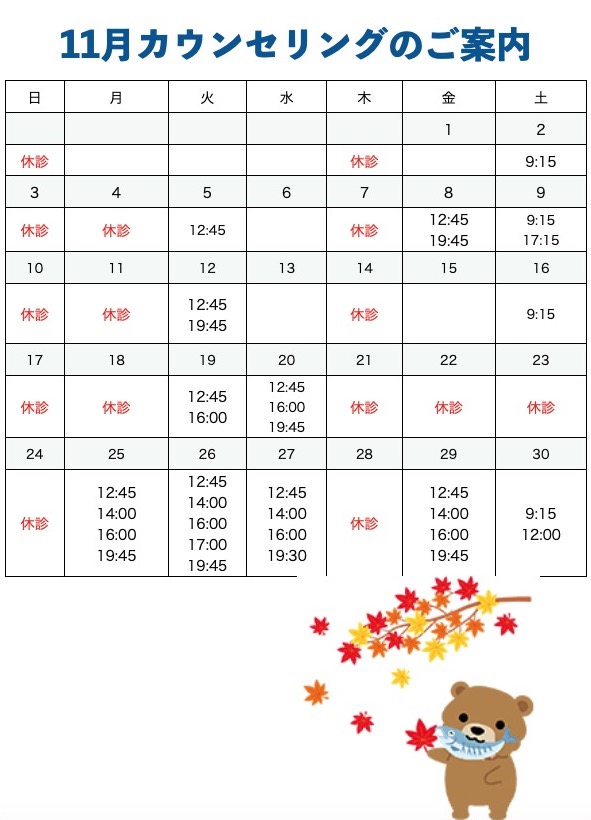 11月カウンセリングのご案内

| 日 | 月 | 火 | 水 | 木 | 金 | 土 |
|---|---|---|---|---|---|---|
| | | | | | 1 | 2 |
| 休診 | | | | 休診 | | 9:15 |
| 3 | 4 | 5 | 6 | 7 | 8 | 9 |
| 休診 | 休診 | 12:45 | | 休診 | 12:45 19:45 | 9:15 17:15 |
| 10 | 11 | 12 | 13 | 14 | 15 | 16 |
| 休診 | 休診 | 12:45 19:45 | | 休診 | | 9:15 |
| 17 | 18 | 19 | 20 | 21 | 22 | 23 |
| 休診 | 休診 | 12:45 16:00 | 12:45 16:00 19:45 | 休診 | 休診 | 休診 |
| 24 | 25 | 26 | 27 | 28 | 29 | 30 |
| 休診 | 12:45 14:00 16:00 19:45 | 12:45 14:00 16:00 17:00 19:45 | 12:45 14:00 16:00 19:30 | 休診 | 12:45 14:00 16:00 19:45 | 9:15 12:00 |